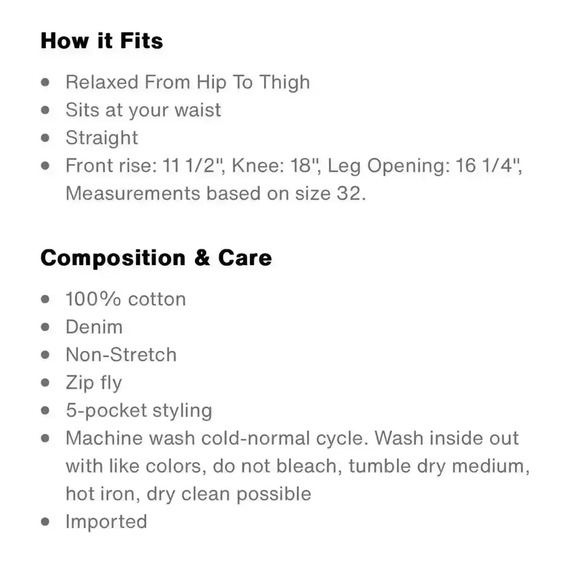 How it Fits

- Relaxed From Hip To Thigh
- Sits at your waist
- Straight
- Front rise: 11 1/2", Knee: 18", Leg Opening: 16 1/4", Measurements based on size 32.

Composition & Care

- 100% cotton
- Denim
- Non-Stretch
- Zip fly
- 5-pocket styling
- Machine wash cold-normal cycle. Wash inside out with like colors, do not bleach, tumble dry medium, hot iron, dry clean possible
- Imported